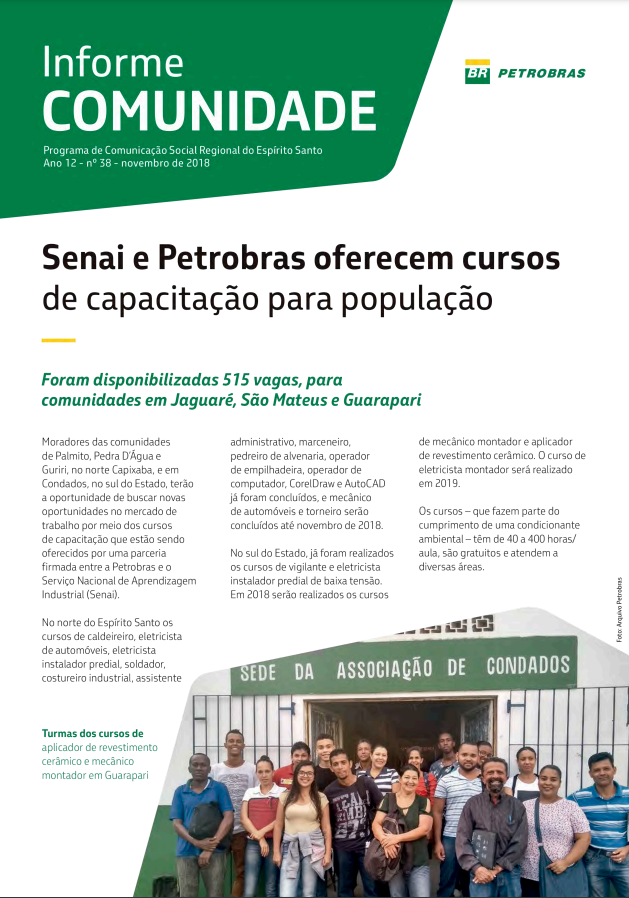 Informe
COMUNIDADE

Programa de Comunicação Social Regional do Espírito Santo
Ano 12 - nº 38 - novembro de 2018

BR PETROBRAS

Senai e Petrobras oferecem cursos de capacitação para população

Foram disponibilizadas 515 vagas, para comunidades em Jaguaré, São Mateus e Guarapari

Moradores das comunidades de Palmito, Pedra D'Água e Guriri, no norte Capixaba, e em Condados, no sul do Estado, terão a oportunidade de buscar novas oportunidades no mercado de trabalho por meio dos cursos de capacitação que estão sendo oferecidos por uma parceria firmada entre a Petrobras e o Serviço Nacional de Aprendizagem Industrial (Senai).

No norte do Espírito Santo os cursos de caldeireiro, eletricista de automóveis, eletricista instalador predial, soldador, costureiro industrial, assistente administrativo, marceneiro, pedreiro de alvenaria, operador de empilhadeira, operador de computador, CorelDraw e AutoCAD já foram concluídos, e mecânico de automóveis e torneiro serão concluídos até novembro de 2018.

No sul do Estado, já foram realizados os cursos de vigilante e eletricista instalador predial de baixa tensão. Em 2018 serão realizados os cursos de mecânico montador e aplicador de revestimento cerâmico. O curso de eletricista montador será realizado em 2019.

Os cursos – que fazem parte do cumprimento de uma condicionante ambiental – têm de 40 a 400 horas/aula, são gratuitos e atendem a diversas áreas.

Foto: Arquivo Petrobras

SEDE DA ASSOCIAÇÃO DE CONDADOS

Turmas dos cursos de aplicador de revestimento cerâmico e mecânico montador em Guarapari